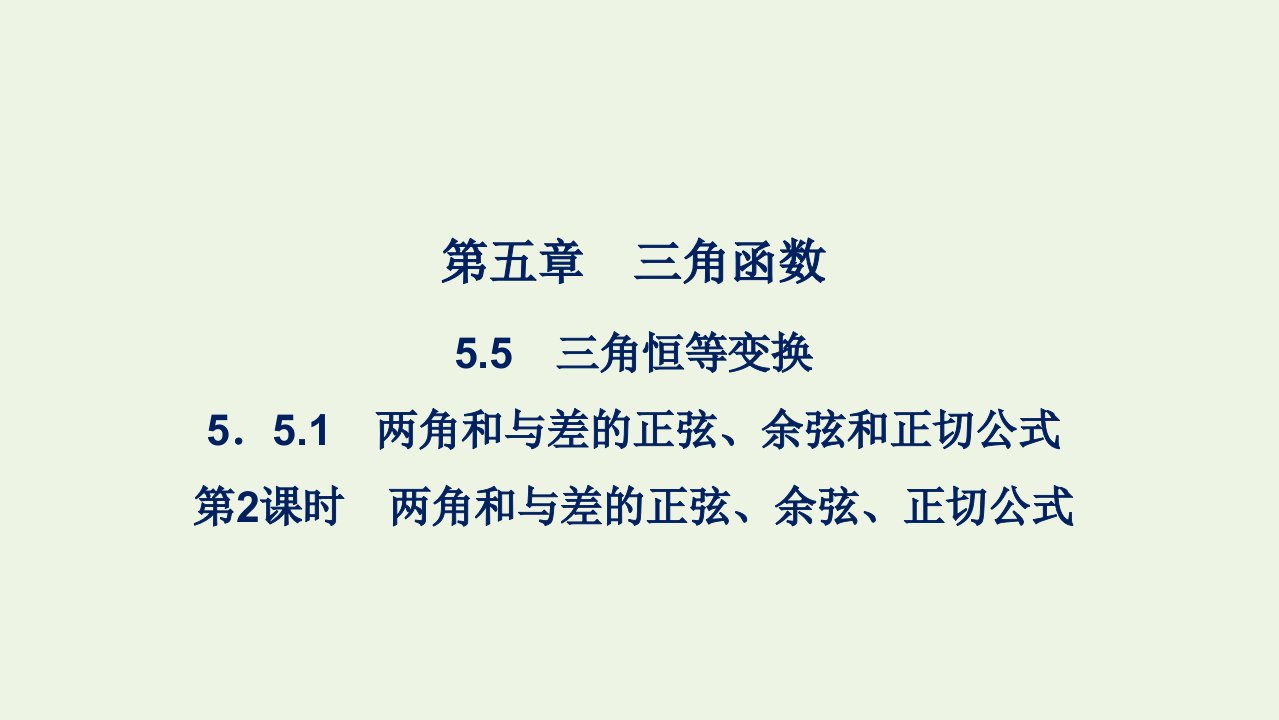 第五章　三角函数

5.5　三角恒等变换

5．5.1　两角和与差的正弦、余弦和正切公式

第2课时　两角和与差的正弦、余弦、正切公式